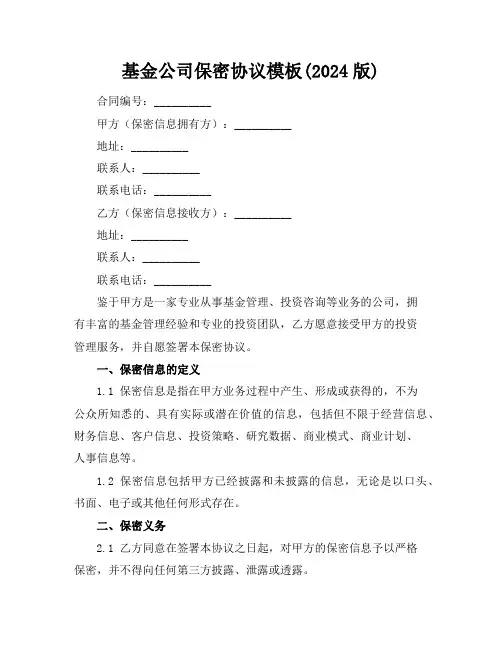 基金公司保密协议模板(2024 版)

合同编号：__________

甲方（保密信息拥有方）：__________

地址：__________

联系人：__________

联系电话：__________

乙方（保密信息接收方）：__________

地址：__________

联系人：__________

联系电话：__________

鉴于甲方是一家专业从事基金管理、投资咨询等业务的公司，拥有丰富的基金管理经验和专业的投资团队，乙方愿意接受甲方的投资管理服务，并自愿签署本保密协议。

一、保密信息的定义

1.1 保密信息是指在甲方业务过程中产生、形成或获得的，不为公众所知悉的、具有实际或潜在价值的信息，包括但不限于经营信息、财务信息、客户信息、投资策略、研究数据、商业模式、商业计划、人事信息等。

1.2 保密信息包括甲方已经披露和未披露的信息，无论是以口头、书面、电子或其他任何形式存在。

二、保密义务

2.1 乙方同意在签署本协议之日起，对甲方的保密信息予以严格保密，并不得向任何第三方披露、泄露或透露。